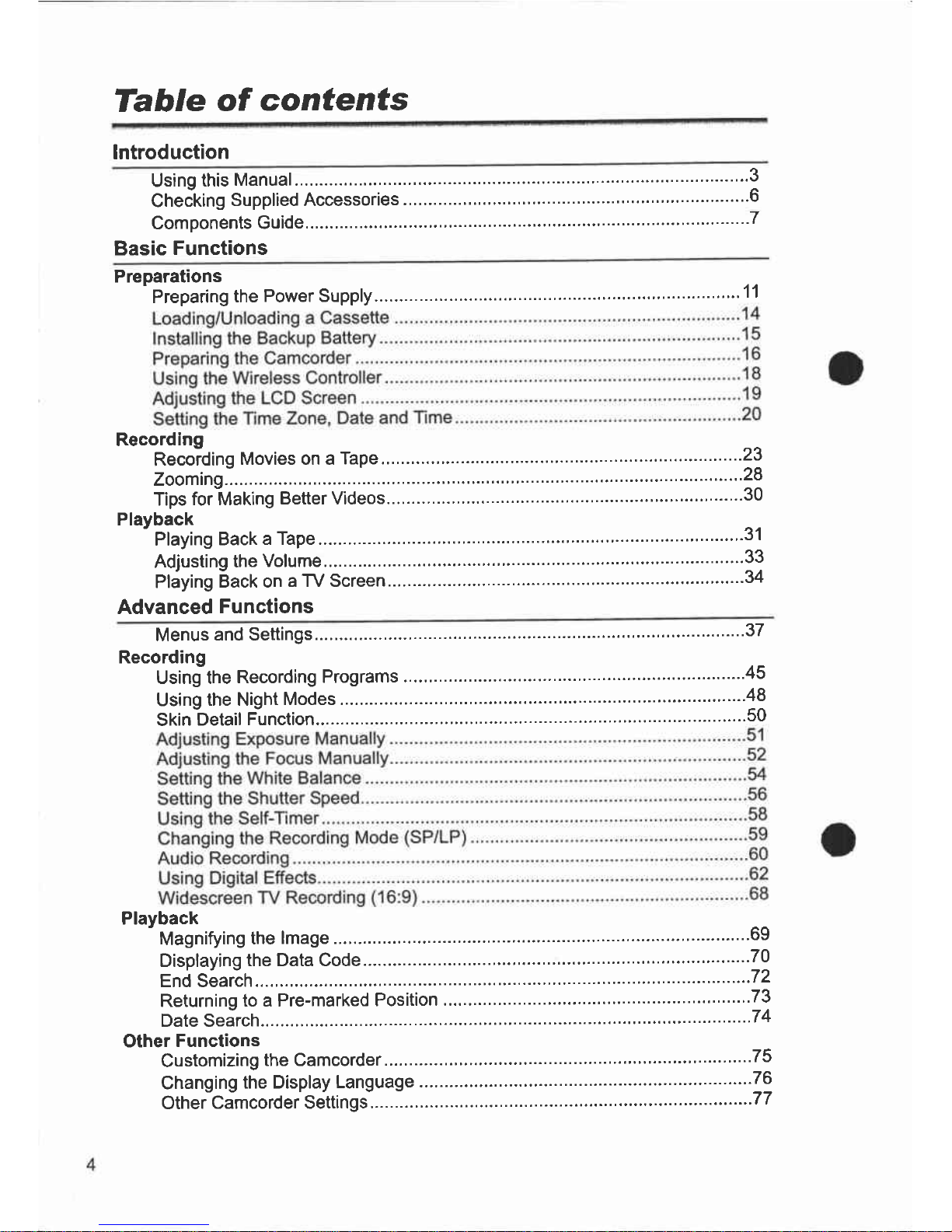 Table of contents

Introduction

Using this Manual 3
Checking Supplied Accessories 6
Components Guide 7

Basic Functions

Preparations
Preparing the Power Supply 11
Loading/Unloading a Cassette 14
Installing the Backup Battery 15
Preparing the Camcorder 16
Using the Wireless Controller 18
Adjusting the LCD Screen 19
Setting the Time Zone, Date and Time 20

Recording
Recording Movies on a Tape 23
Zooming 28
Tips for Making Better Videos 30

Playback
Playing Back a Tape 31
Adjusting the Volume 33
Playing Back on a TV Screen 34

Advanced Functions

Menus and Settings 37

Recording
Using the Recording Programs 45
Using the Night Modes 48
Skin Detail Function 50
Adjusting Exposure Manually 51
Adjusting the Focus Manually 52
Setting the White Balance 54
Setting the Shutter Speed 56
Using the Self-Timer 58
Changing the Recording Mode (SP/LP) 59
Audio Recording 60
Using Digital Effects 62
Widescreen TV Recording (16:9) 68

Playback
Magnifying the Image 69
Displaying the Data Code 70
End Search 72
Returning to a Pre-marked Position 73
Date Search 74

Other Functions
Customizing the Camcorder 75
Changing the Display Language 76
Other Camcorder Settings 77

4